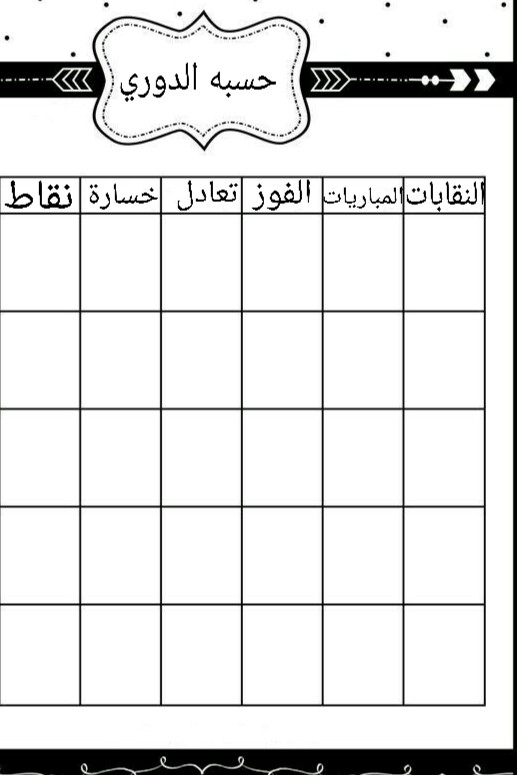 حسبه الدوري

| النقابات | المباريات | الفوز | تعادل | خسارة | نقاط |
|---|---|---|---|---|---|
| | | | | | |
| | | | | | |
| | | | | | |
| | | | | | |
| | | | | | |